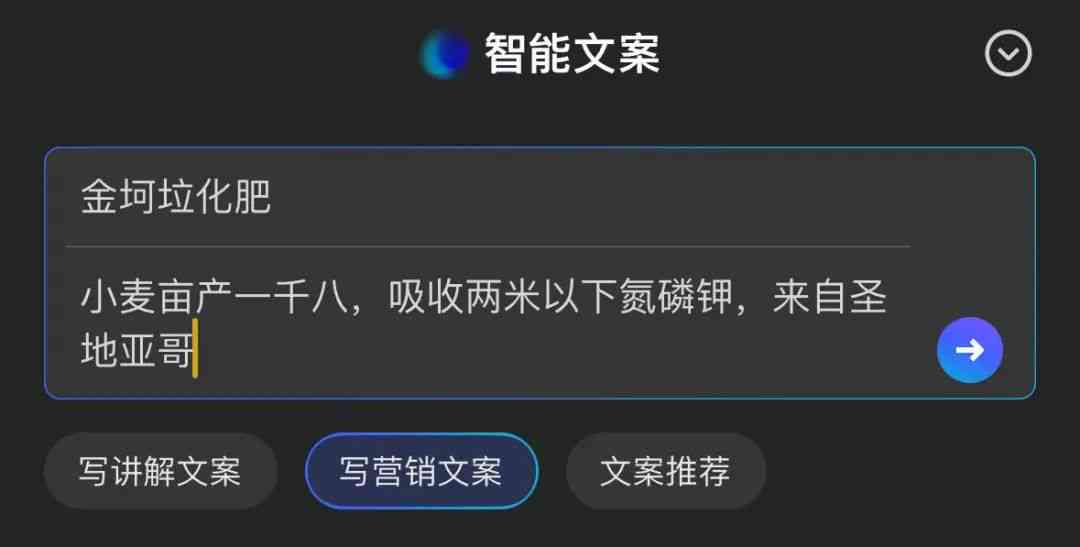 智能文案

金坷垃化肥

小麦亩产一千八，吸收两米以下氮磷钾，来自圣地亚哥

写讲解文案

写营销文案

文案推荐